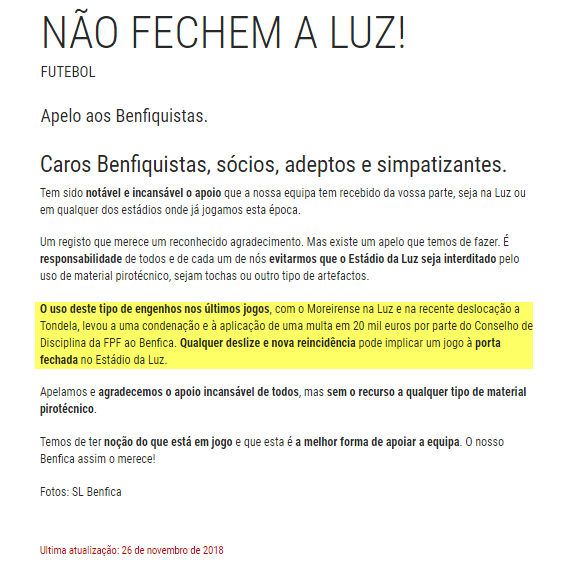 NÃO FECHEM A LUZ!

FUTEBOL

Apelo aos Benfiquistas.

Caros Benfiquistas, sócios, adeptos e simpatizantes.

Tem sido notável e incansável o apoio que a nossa equipa tem recebido da vossa parte, seja na Luz ou em qualquer dos estádios onde já jogamos esta época.

Um registo que merece um reconhecido agradecimento. Mas existe um apelo que temos de fazer. É responsabilidade de todos e de cada um de nós evitarmos que o Estádio da Luz seja interditado pelo uso de material pirotécnico, sejam tochas ou outro tipo de artefactos.

O uso deste tipo de engenhos nos últimos jogos, com o Moreirense na Luz e na recente deslocação a Tondela, levou a uma condenação e à aplicação de uma multa em 20 mil euros por parte do Conselho de Disciplina da FPF ao Benfica. Qualquer deslize e nova reincidência pode implicar um jogo à porta fechada no Estádio da Luz.

Apelamos e agradecemos o apoio incansável de todos, mas sem o recurso a qualquer tipo de material pirotécnico.

Temos de ter noção do que está em jogo e que esta é a melhor forma de apoiar a equipa. O nosso Benfica assim o merece!

Fotos: SL Benfica

Ultima atualização: 26 de novembro de 2018